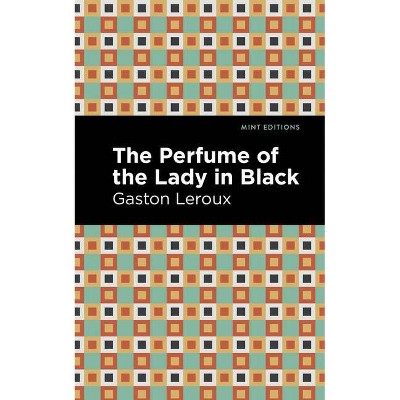 MINT EDITIONS

The Perfume of the Lady in Black

Gaston Leroux